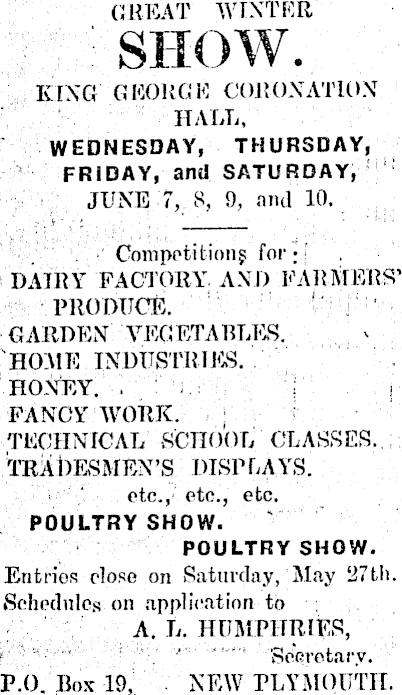 GREAT WINTER

SHOW.

KING GEORGE CORONATION HALL,

WEDNESDAY, THURSDAY, FRIDAY, and SATURDAY,

JUNE 7, 8, 9, and 10.

Competitions for:

DAIRY FACTORY AND FARMERS' PRODUCE.

GARDEN VEGETABLES.

HOME INDUSTRIES.

HONEY.

FANCY WORK.

TECHNICAL SCHOOL CLASSES.

TRADESMEN'S DISPLAYS.

etc., etc., etc.

POULTRY SHOW.

POULTRY SHOW.

Entries close on Saturday, May 27th.

Schedules on application to

A. L. HUMPHRIES,

Secretary.

P.O. Box 19, NEW PLYMOUTH.